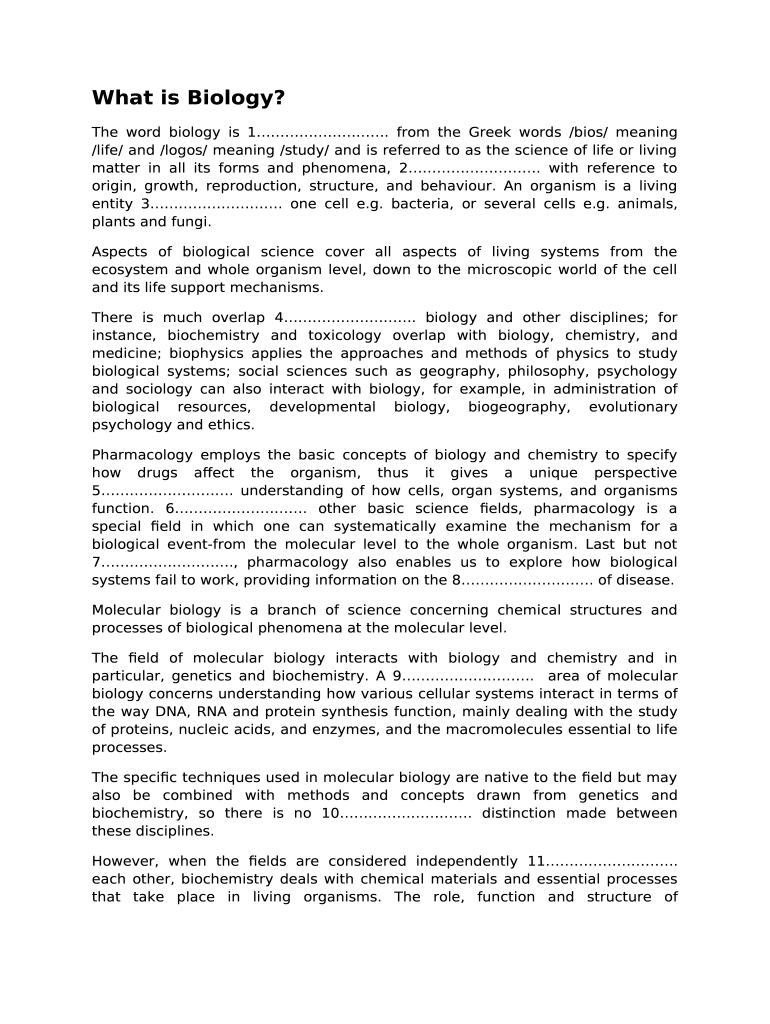 What is Biology?

The word biology is 1............................ from the Greek words /bios/ meaning /life/ and /logos/ meaning /study/ and is referred to as the science of life or living matter in all its forms and phenomena, 2............................ with reference to origin, growth, reproduction, structure, and behaviour. An organism is a living entity 3............................ one cell e.g. bacteria, or several cells e.g. animals, plants and fungi.

Aspects of biological science cover all aspects of living systems from the ecosystem and whole organism level, down to the microscopic world of the cell and its life support mechanisms.

There is much overlap 4............................ biology and other disciplines; for instance, biochemistry and toxicology overlap with biology, chemistry, and medicine; biophysics applies the approaches and methods of physics to study biological systems; social sciences such as geography, philosophy, psychology and sociology can also interact with biology, for example, in administration of biological resources, developmental biology, biogeography, evolutionary psychology and ethics.

Pharmacology employs the basic concepts of biology and chemistry to specify how drugs affect the organism, thus it gives a unique perspective 5............................ understanding of how cells, organ systems, and organisms function. 6............................ other basic science fields, pharmacology is a special field in which one can systematically examine the mechanism for a biological event-from the molecular level to the whole organism. Last but not 7............................, pharmacology also enables us to explore how biological systems fail to work, providing information on the 8............................ of disease.

Molecular biology is a branch of science concerning chemical structures and processes of biological phenomena at the molecular level.

The field of molecular biology interacts with biology and chemistry and in particular, genetics and biochemistry. A 9............................ area of molecular biology concerns understanding how various cellular systems interact in terms of the way DNA, RNA and protein synthesis function, mainly dealing with the study of proteins, nucleic acids, and enzymes, and the macromolecules essential to life processes.

The specific techniques used in molecular biology are native to the field but may also be combined with methods and concepts drawn from genetics and biochemistry, so there is no 10............................ distinction made between these disciplines.

However, when the fields are considered independently 11............................ each other, biochemistry deals with chemical materials and essential processes that take place in living organisms. The role, function and structure of